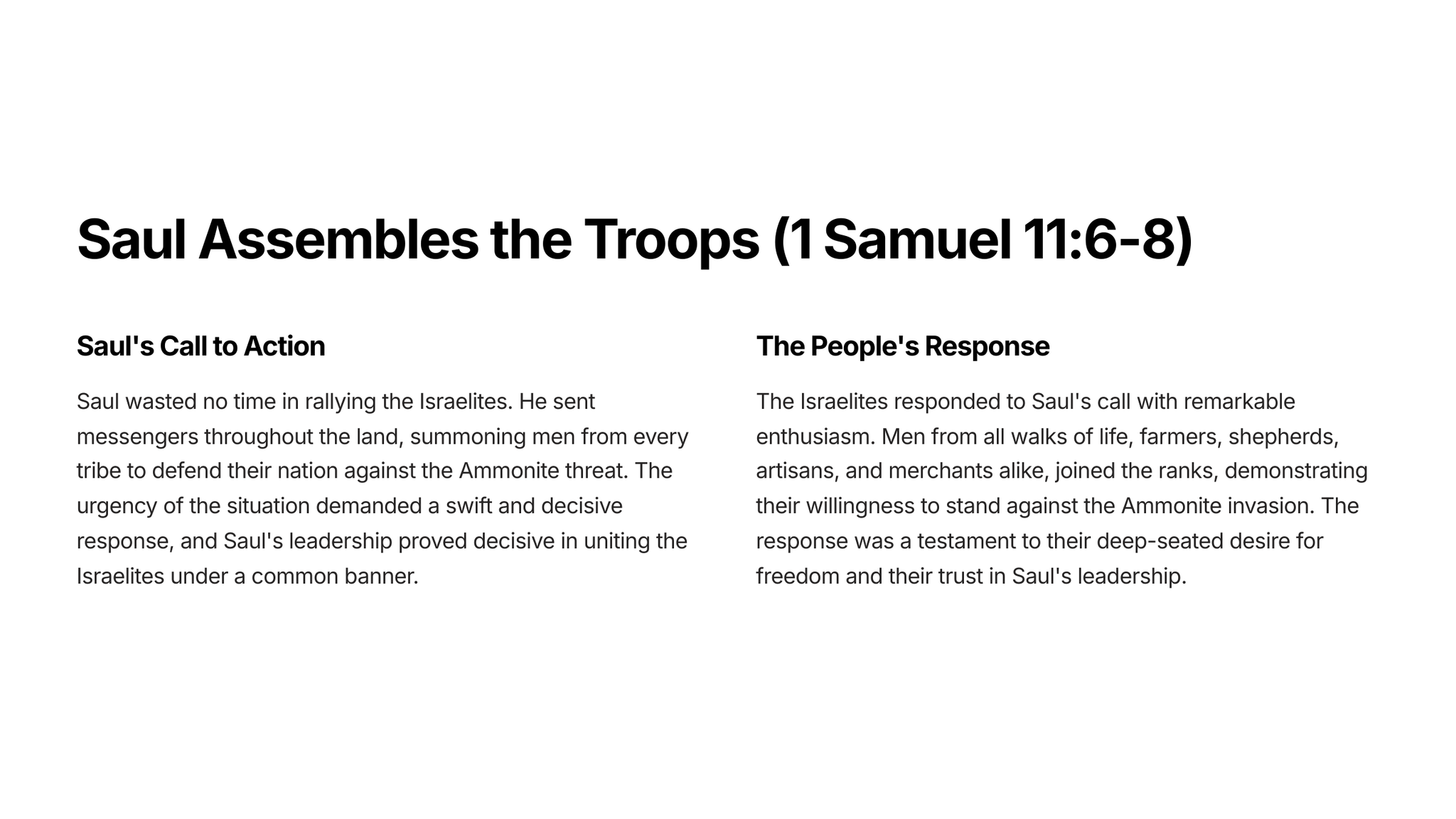 Saul Assembles the Troops (1 Samuel 11:6-8)

Saul's Call to Action

Saul wasted no time in rallying the Israelites. He sent messengers throughout the land, summoning men from every tribe to defend their nation against the Ammonite threat. The urgency of the situation demanded a swift and decisive response, and Saul's leadership proved decisive in uniting the Israelites under a common banner.

The People's Response

The Israelites responded to Saul's call with remarkable enthusiasm. Men from all walks of life, farmers, shepherds, artisans, and merchants alike, joined the ranks, demonstrating their willingness to stand against the Ammonite invasion. The response was a testament to their deep-seated desire for freedom and their trust in Saul's leadership.